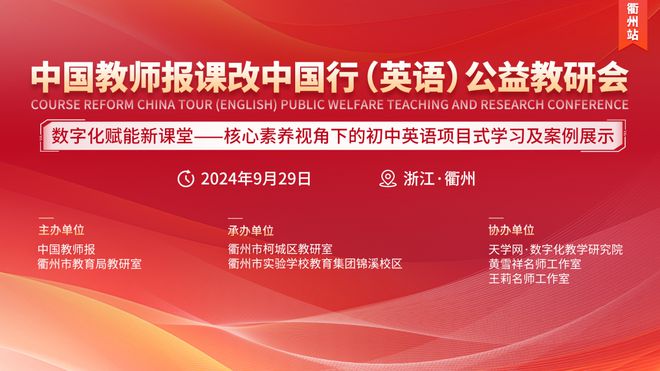 衢州站

中国教师报课改中国行（英语）公益教研会
COURSE REFORM CHINA TOUR (ENGLISH) PUBLIC WELFARE TEACHING AND RESEARCH CONFERENCE

数字化赋能新课堂——核心素养视角下的初中英语项目式学习及案例展示

2024年9月29日 浙江·衢州

主办单位
中国教师报
衢州市教育局教研室

承办单位
衢州市柯城区教研室
衢州市实验学校教育集团锦溪校区

协办单位
天学网·数字化教学研究院
黄雪祥名师工作室
王莉名师工作室